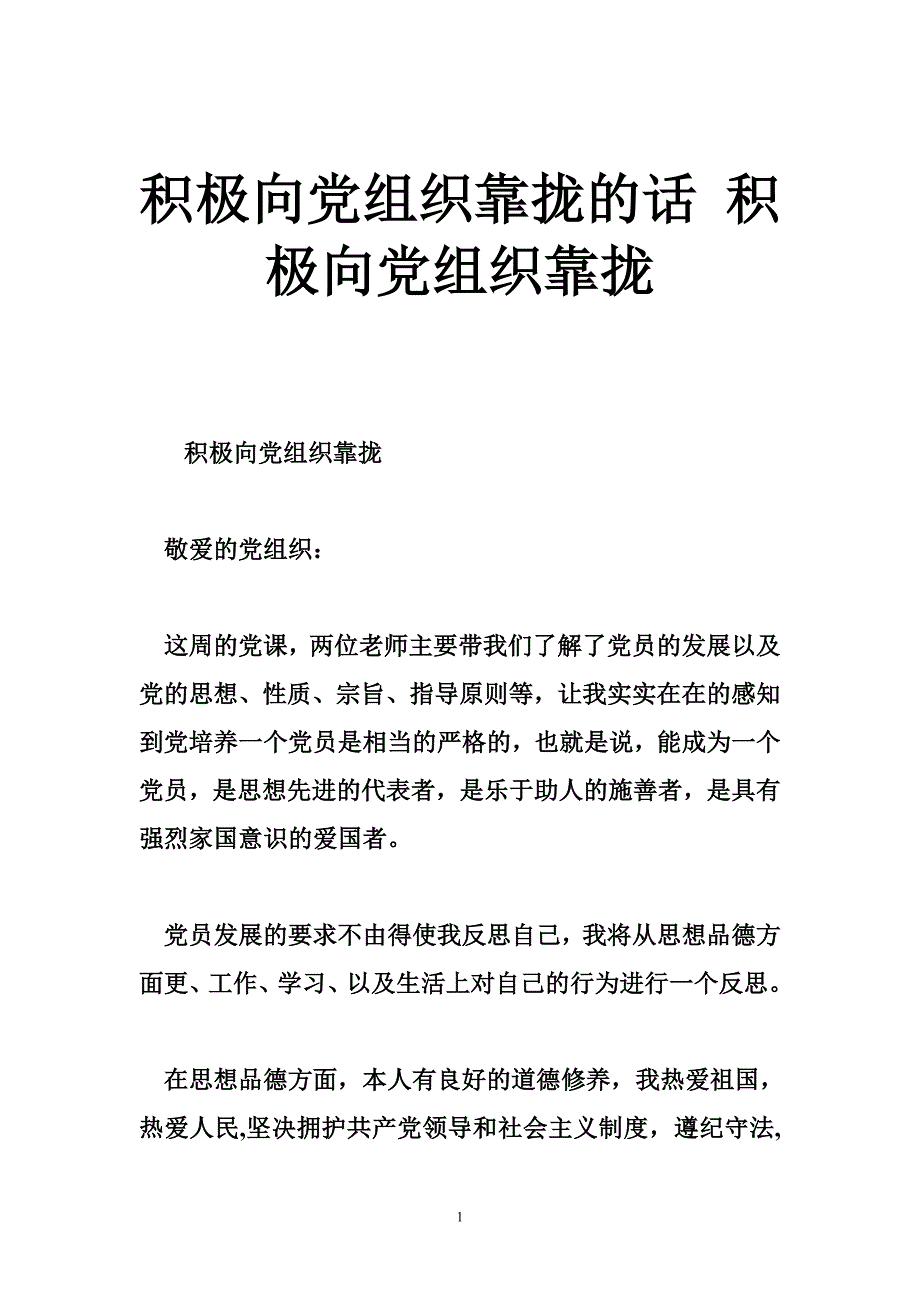 积极向党组织靠拢的话 积极向党组织靠拢

积极向党组织靠拢

敬爱的党组织：

这周的党课，两位老师主要带我们了解了党员的发展以及党的思想、性质、宗旨、指导原则等，让我实实在在的感知到党培养一个党员是相当的严格的，也就是说，能成为一个党员，是思想先进的代表者，是乐于助人的施善者，是具有强烈家国意识的爱国者。

党员发展的要求不由得使我反思自己，我将从思想品德方面更、工作、学习、以及生活上对自己的行为进行一个反思。

在思想品德方面，本人有良好的道德修养，我热爱祖国，热爱人民,坚决拥护共产党领导和社会主义制度，遵纪守法,

1